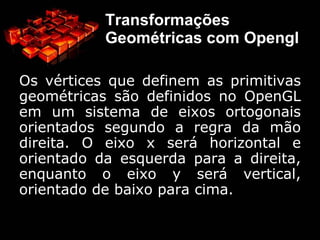 Transformações Geométricas com Opengl

Os vértices que definem as primitivas geométricas são definidos no OpenGL em um sistema de eixos ortogonais orientados segundo a regra da mão direita. O eixo x será horizontal e orientado da esquerda para a direita, enquanto o eixo y será vertical, orientado de baixo para cima.